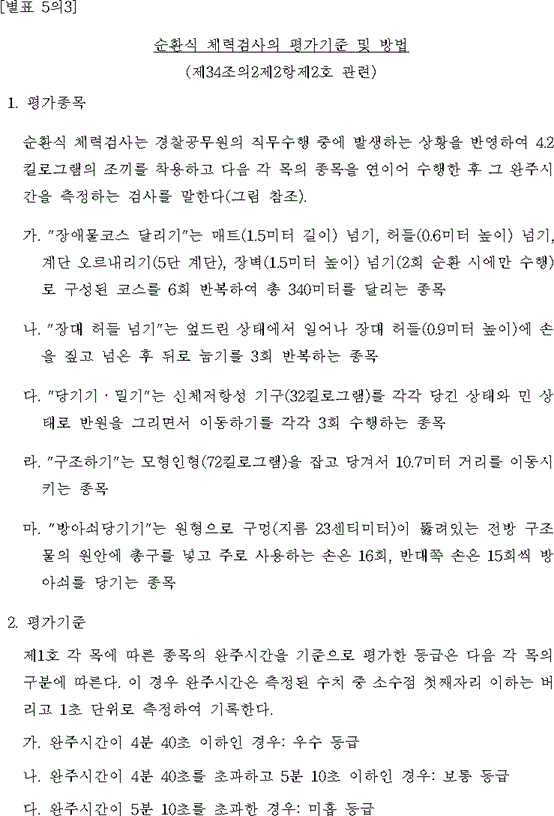 [별표 5의3]

순환식 체력검사의 평가기준 및 방법
(제34조의2제2항제2호 관련)

1. 평가종목

순환식 체력검사는 경찰공무원의 직무수행 중에 발생하는 상황을 반영하여 4.2킬로그램의 조끼를 착용하고 다음 각 목의 종목을 연이어 수행한 후 그 완주시간을 측정하는 검사를 말한다(그림 참조).

가. "장애물코스 달리기"는 매트(1.5미터 길이) 넘기, 허들(0.6미터 높이) 넘기, 계단 오르내리기(5단 계단), 장벽(1.5미터 높이) 넘기(2회 순환 시에만 수행)로 구성된 코스를 6회 반복하여 총 340미터를 달리는 종목

나. "장대 허들 넘기"는 엎드린 상태에서 일어나 장대 허들(0.9미터 높이)에 손을 짚고 넘은 후 뒤로 눕기를 3회 반복하는 종목

다. "당기기 · 밀기"는 신체저항성 기구(32킬로그램)를 각각 당긴 상태와 민 상태로 반원을 그리면서 이동하기를 각각 3회 수행하는 종목

라. "구조하기"는 모형인형(72킬로그램)을 잡고 당겨서 10.7미터 거리를 이동시키는 종목

마. "방아쇠당기기"는 원형으로 구멍(지름 23센티미터)이 뚫려있는 전방 구조물의 원안에 총구를 넣고 주로 사용하는 손은 16회, 반대쪽 손은 15회씩 방아쇠를 당기는 종목

2. 평가기준

제1호 각 목에 따른 종목의 완주시간을 기준으로 평가한 등급은 다음 각 목의 구분에 따른다. 이 경우 완주시간은 측정된 수치 중 소수점 첫째자리 이하는 버리고 1초 단위로 측정하여 기록한다.

가. 완주시간이 4분 40초 이하인 경우: 우수 등급

나. 완주시간이 4분 40초를 초과하고 5분 10초 이하인 경우: 보통 등급

다. 완주시간이 5분 10초를 초과한 경우: 미흡 등급